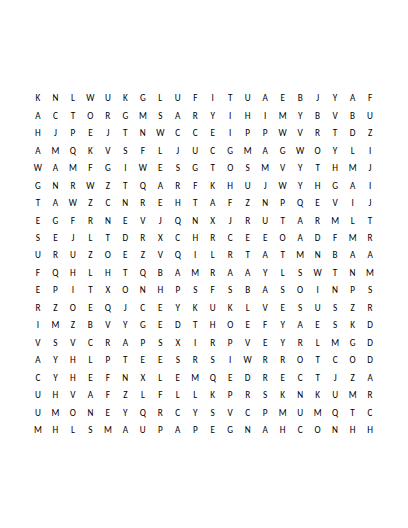 K N L W U K G L U F I T U A E B J Y A F
A C T O R G M S A R Y I H I M Y B V B U
H J P E J T N W C C E I P P W V R T D Z
A M Q K V S F L J U C G M A G W O Y L I
W A M F G I W E S G T O S M V Y T H M J
G N R W Z T Q A R F K H U J W Y H G A I
T A W Z C N R E H T A F Z N P Q E V I J
E G F R N E V J Q N X J R U T A R M L T
S E J L T D R X C H R C E E O A D F M R
U R U Z O E Z V Q I L R T A T M N B A A
F Q H L H T Q B A M R A A Y L S W T N M
E P I T X O N H P S F S B A S O I N P S
R Z O E Q J C E Y K U K L V E S U S Z R
I M Z B V Y G E D T H O E F Y A E S K D
V S V C R A P S X I R P V E Y R L M G D
A Y H L P T E E S R S I W R R O T C O D
C Y H E F N X L E M Q E D R E C T J Z A
U H V A F Z L F L L K P R S K N K U M R
U M O N E Y Q R C Y S V C P M U M Q T C
M H L S M A U P A P E G N A H C O N H H